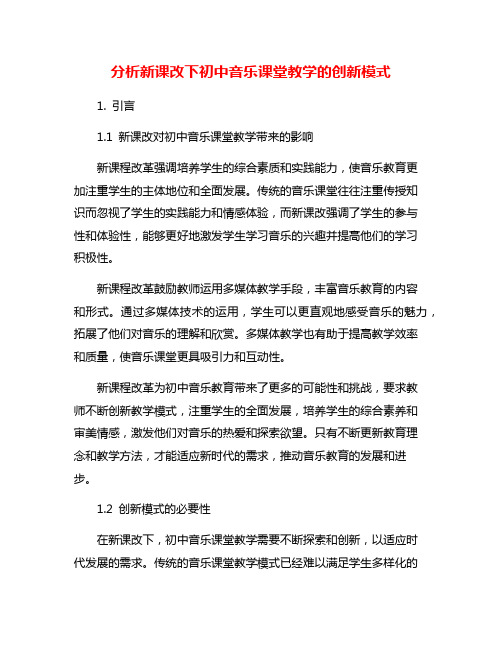 分析新课改下初中音乐课堂教学的创新模式

1. 引言

1.1 新课改对初中音乐课堂教学带来的影响

新课程改革强调培养学生的综合素质和实践能力，使音乐教育更加注重学生的主体地位和全面发展。传统的音乐课堂往往注重传授知识而忽视了学生的实践能力和情感体验，而新课改强调了学生的参与性和体验性，能够更好地激发学生学习音乐的兴趣并提高他们的学习积极性。

新课程改革鼓励教师运用多媒体教学手段，丰富音乐教育的内容和形式。通过多媒体技术的运用，学生可以更直观地感受音乐的魅力，拓展了他们对音乐的理解和欣赏。多媒体教学也有助于提高教学效率和质量，使音乐课堂更具吸引力和互动性。

新课程改革为初中音乐教育带来了更多的可能性和挑战，要求教师不断创新教学模式，注重学生的全面发展，培养学生的综合素养和审美情感，激发他们对音乐的热爱和探索欲望。只有不断更新教育理念和教学方法，才能适应新时代的需求，推动音乐教育的发展和进步。

1.2 创新模式的必要性

在新课改下，初中音乐课堂教学需要不断探索和创新，以适应时代发展的需求。传统的音乐课堂教学模式已经难以满足学生多样化的